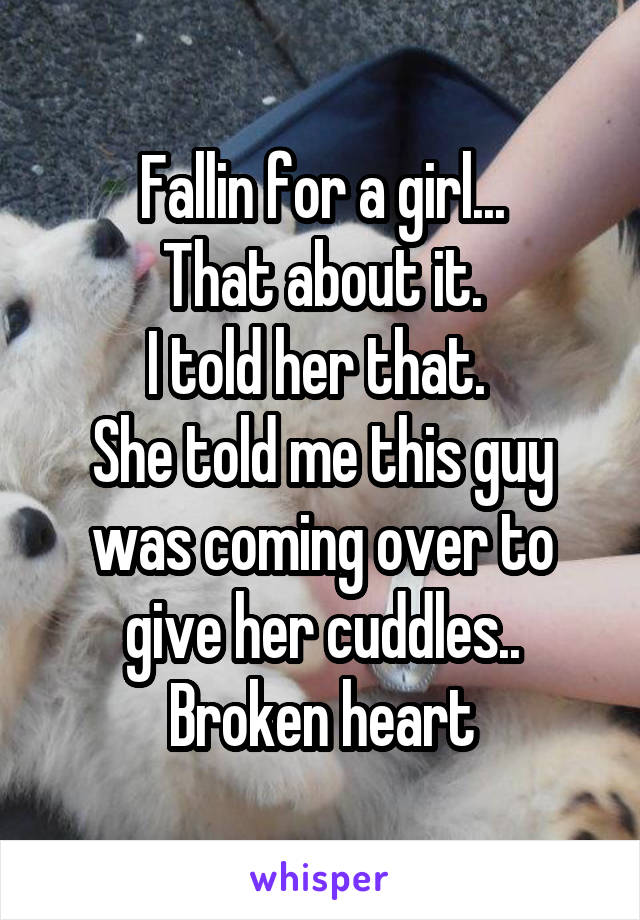 Fallin for a girl...
That about it.
I told her that.
She told me this guy was coming over to give her cuddles..
Broken heart

whisper